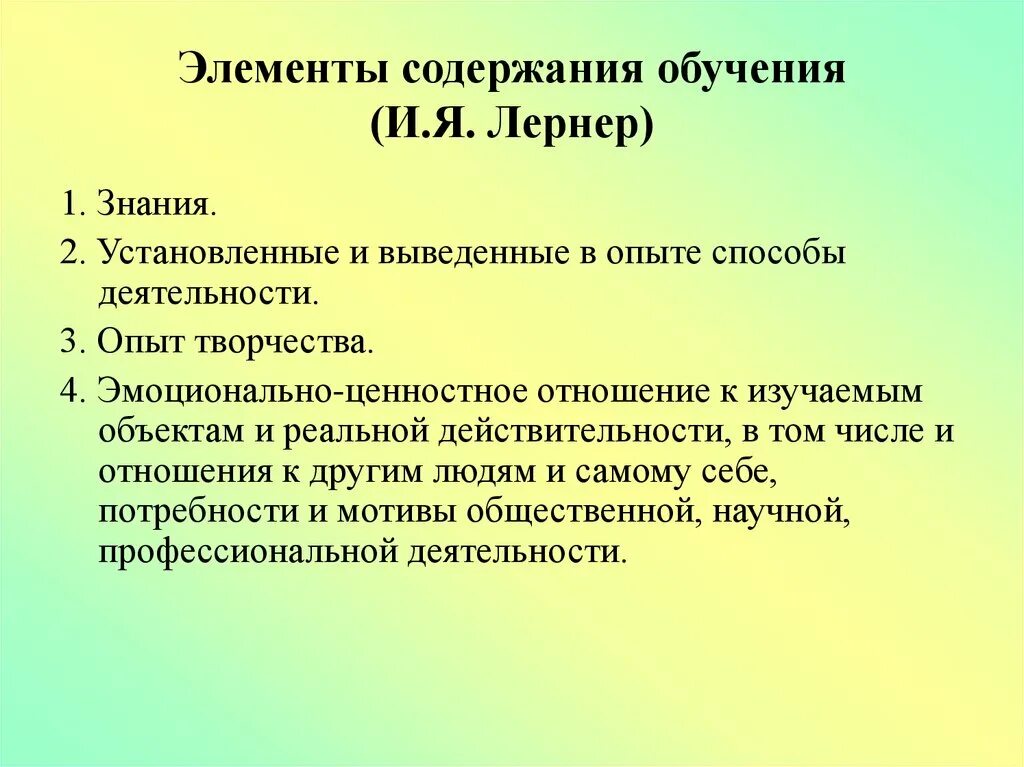 Элементы содержания обучения
(И.Я. Лернер)

1. Знания.

2. Установленные и выведенные в опыте способы деятельности.

3. Опыт творчества.

4. Эмоционально-ценностное отношение к изучаемым объектам и реальной действительности, в том числе и отношения к другим людям и самому себе, потребности и мотивы общественной, научной, профессиональной деятельности.